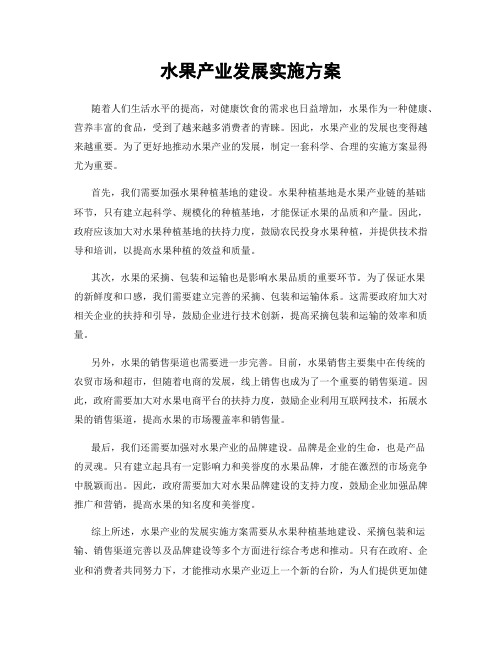 水果产业发展实施方案

随着人们生活水平的提高，对健康饮食的需求也日益增加，水果作为一种健康、营养丰富的食品，受到了越来越多消费者的青睐。因此，水果产业的发展也变得越来越重要。为了更好地推动水果产业的发展，制定一套科学、合理的实施方案显得尤为重要。

首先，我们需要加强水果种植基地的建设。水果种植基地是水果产业链的基础环节，只有建立起科学、规模化的种植基地，才能保证水果的品质和产量。因此，政府应该加大对水果种植基地的扶持力度，鼓励农民投身水果种植，并提供技术指导和培训，以提高水果种植的效益和质量。

其次，水果的采摘、包装和运输也是影响水果品质的重要环节。为了保证水果的新鲜度和口感，我们需要建立完善的采摘、包装和运输体系。这需要政府加大对相关企业的扶持和引导，鼓励企业进行技术创新，提高采摘包装和运输的效率和质量。

另外，水果的销售渠道也需要进一步完善。目前，水果销售主要集中在传统的农贸市场和超市，但随着电商的发展，线上销售也成为了一个重要的销售渠道。因此，政府需要加大对水果电商平台的扶持力度，鼓励企业利用互联网技术，拓展水果的销售渠道，提高水果的市场覆盖率和销售量。

最后，我们还需要加强对水果产业的品牌建设。品牌是企业的生命，也是产品的灵魂。只有建立起具有一定影响力和美誉度的水果品牌，才能在激烈的市场竞争中脱颖而出。因此，政府需要加大对水果品牌建设的支持力度，鼓励企业加强品牌推广和营销，提高水果的知名度和美誉度。

综上所述，水果产业的发展实施方案需要从水果种植基地建设、采摘包装和运输、销售渠道完善以及品牌建设等多个方面进行综合考虑和推动。只有在政府、企业和消费者共同努力下，才能推动水果产业迈上一个新的台阶，为人们提供更加健